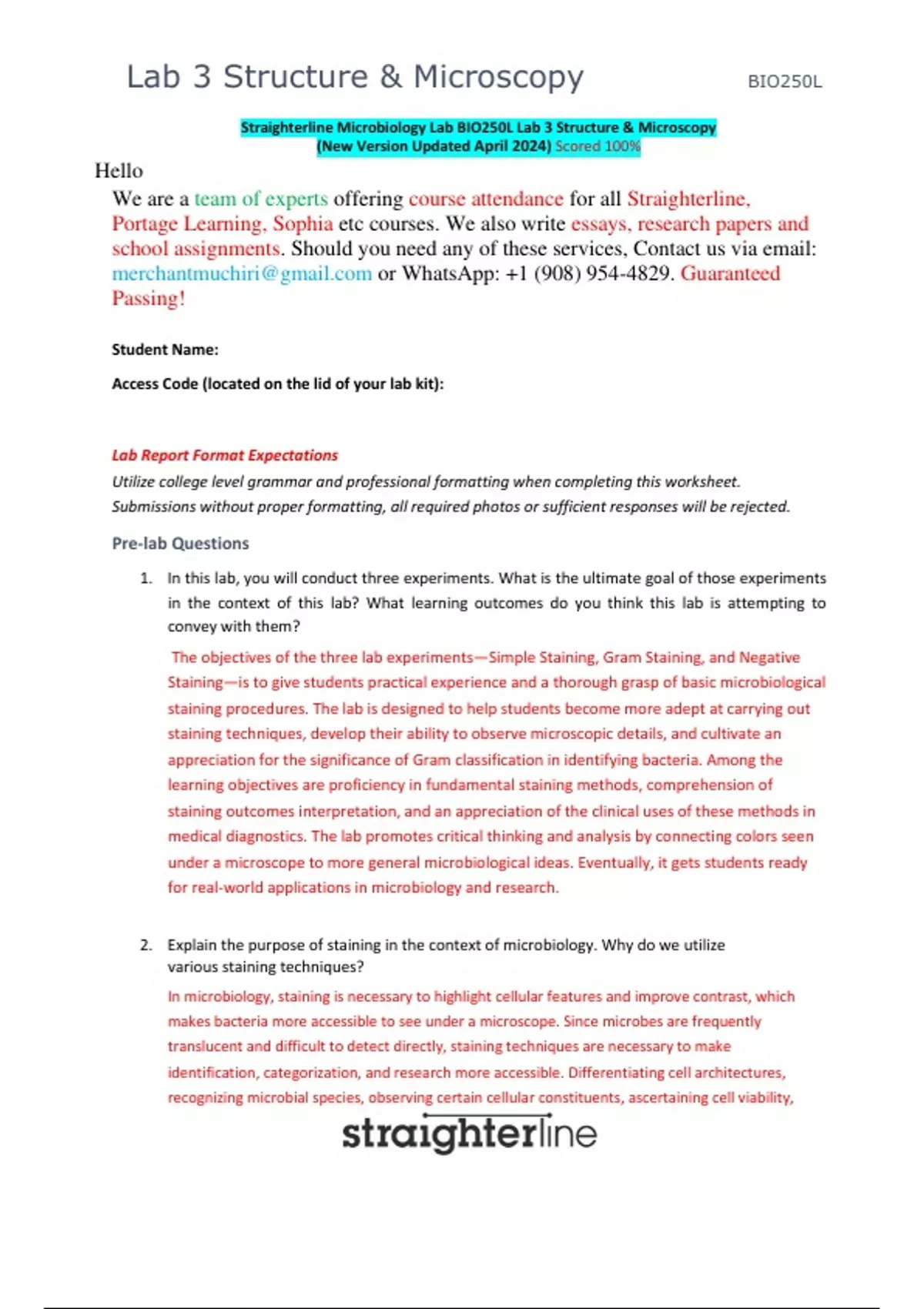 Lab 3 Structure & Microscopy BIO250L

Straighterline Microbiology Lab BIO250L Lab 3 Structure & Microscopy (New Version Updated April 2024) Scored 100%

Hello

We are a team of experts offering course attendance for all Straighterline, Portage Learning, Sophia etc courses. We also write essays, research papers and school assignments. Should you need any of these services, Contact us via email: merchantmuchiri@gmail.com or WhatsApp: +1 (908) 954-4829. Guaranteed Passing!

Student Name:

Access Code (located on the lid of your lab kit):

Lab Report Format Expectations

Utilize college level grammar and professional formatting when completing this worksheet. Submissions without proper formatting, all required photos or sufficient responses will be rejected.

Pre-lab Questions

1. In this lab, you will conduct three experiments. What is the ultimate goal of those experiments in the context of this lab? What learning outcomes do you think this lab is attempting to convey with them?

The objectives of the three lab experiments—Simple Staining, Gram Staining, and Negative Staining—is to give students practical experience and a thorough grasp of basic microbiological staining procedures. The lab is designed to help students become more adept at carrying out staining techniques, develop their ability to observe microscopic details, and cultivate an appreciation for the significance of Gram classification in identifying bacteria. Among the learning objectives are proficiency in fundamental staining methods, comprehension of staining outcomes interpretation, and an appreciation of the clinical uses of these methods in medical diagnostics. The lab promotes critical thinking and analysis by connecting colors seen under a microscope to more general microbiological ideas. Eventually, it gets students ready for real-world applications in microbiology and research.

2. Explain the purpose of staining in the context of microbiology. Why do we utilize various staining techniques?

In microbiology, staining is necessary to highlight cellular features and improve contrast, which makes bacteria more accessible to see under a microscope. Since microbes are frequently translucent and difficult to detect directly, staining techniques are necessary to make identification, categorization, and research more accessible. Differentiating cell architectures, recognizing microbial species, observing certain cellular constituents, ascertaining cell viability,

straighterline